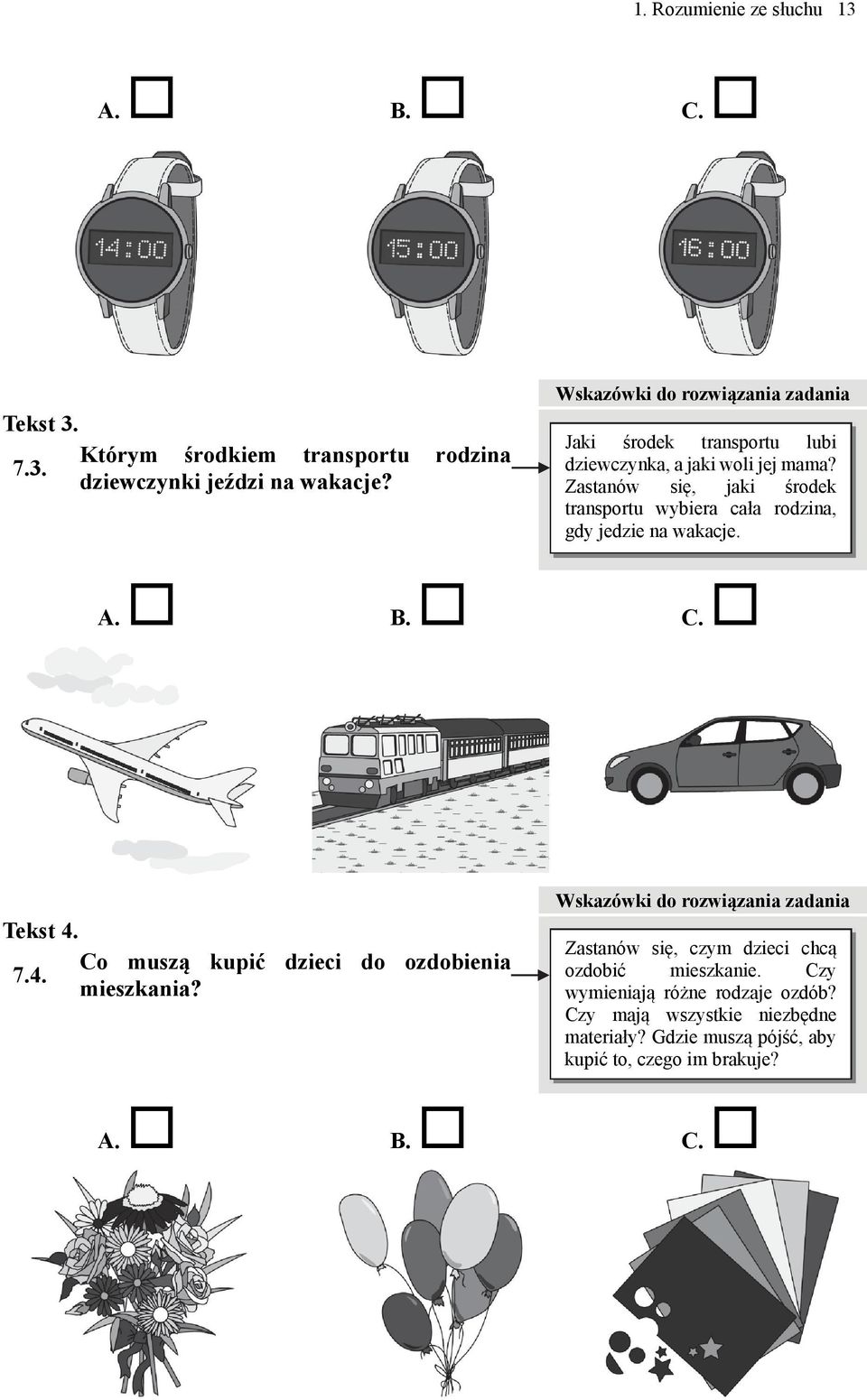 1. Rozumienie ze słuchu 13

A. B. C.

14:00 15:00 16:00

Tekst 3.

7.3. Którym środkiem transportu rodzina dziewczynki jeździ na wakacje?

Wskazówki do rozwiązania zadania

Jaki środek transportu lubi dziewczynka, a jaki woli jej mama? Zastanów się, jaki środek transportu wybiera cała rodzina, gdy jedzie na wakacje.

A. B. C.

Tekst 4.

7.4. Co muszą kupić dzieci do ozdobienia mieszkania?

Wskazówki do rozwiązania zadania

Zastanów się, czym dzieci chcą ozdobić mieszkanie. Czy wymieniają różne rodzaje ozdób? Czy mają wszystkie niezbędne materiały? Gdzie muszą pójść, aby kupić to, czego im brakuje?

A. B. C.